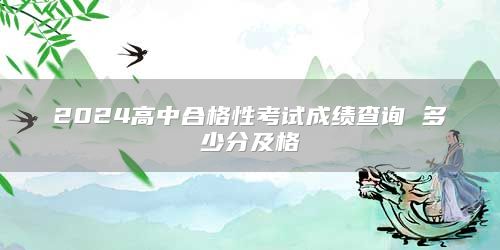 2024高中合格性考试成绩查询 多少分及格